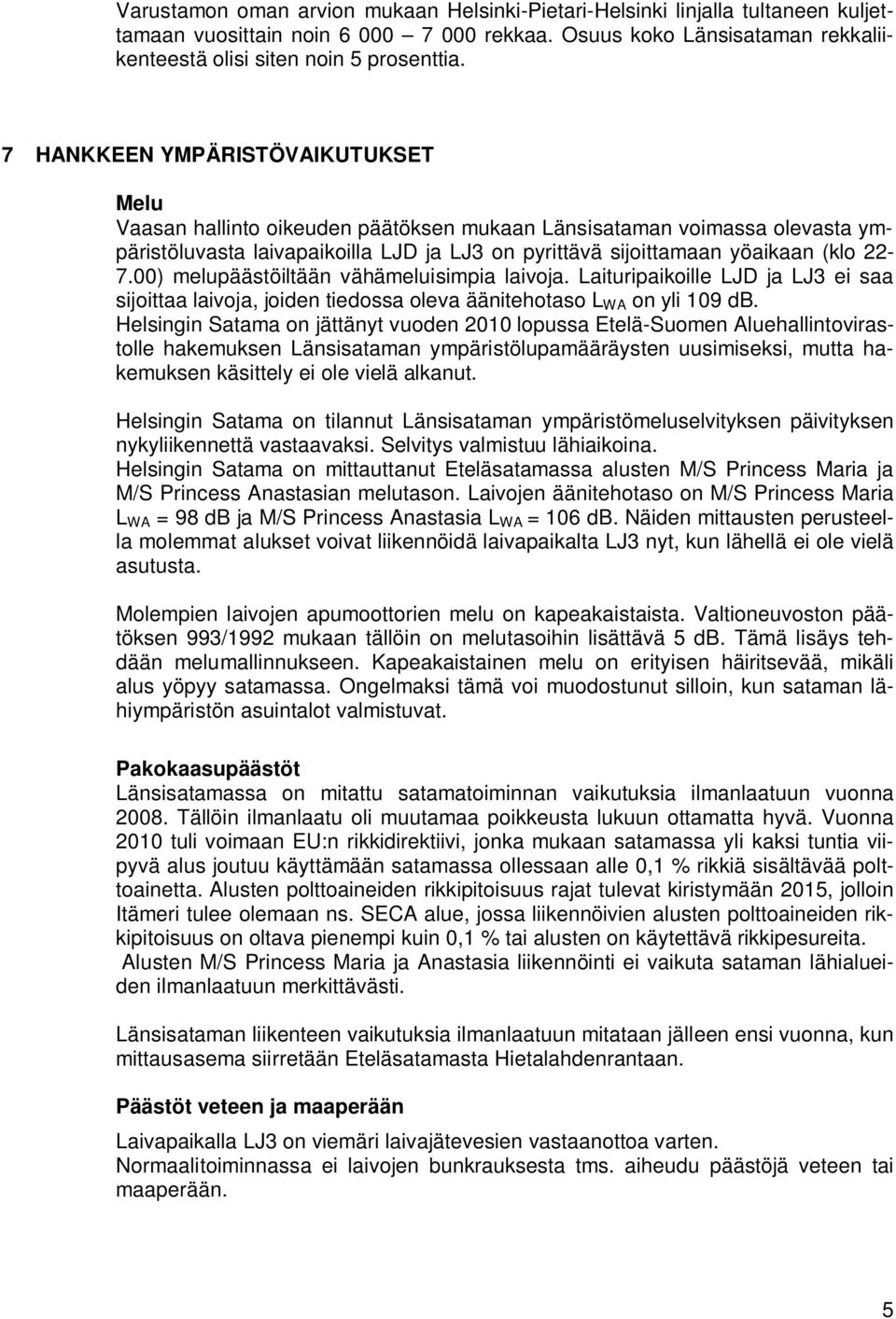 Varustamon oman arvion mukaan Helsinki-Pietari-Helsinki linjalla tultaneen kuljettamaan vuosittain noin 6 000 – 7 000 rekkaa. Osuus koko Länsisataman rekkaliikenteestä olisi siten noin 5 prosenttia.

7 HANKKEEN YMPÄRISTÖVAIKUTUKSET

Melu
Vaasan hallinto oikeuden päätöksen mukaan Länsisataman voimassa olevasta ympäristöluvasta laivapaikoilla LJD ja LJ3 on pyrittävä sijoittamaan yöaikaan (klo 22-7.00) melupäästöiltään vähämeluisimpia laivoja. Laituripaikoille LJD ja LJ3 ei saa sijoittaa laivoja, joiden tiedossa oleva äänitehotaso $L_{WA}$ on yli 109 dB. Helsingin Satama on jättänyt vuoden 2010 lopussa Etelä-Suomen Aluehallintovirastolle hakemuksen Länsisataman ympäristölupamääräysten uusimiseksi, mutta hakemuksen käsittely ei ole vielä alkanut.

Helsingin Satama on tilannut Länsisataman ympäristömeluselvityksen päivityksen nykyliikennettä vastaavaksi. Selvitys valmistuu lähiaikoina.
Helsingin Satama on mittauttanut Eteläsatamassa alusten M/S Princess Maria ja M/S Princess Anastasian melutason. Laivojen äänitehotaso on M/S Princess Maria $L_{WA}$ = 98 dB ja M/S Princess Anastasia $L_{WA}$ = 106 dB. Näiden mittausten perusteella molemmat alukset voivat liikennöidä laivapaikalta LJ3 nyt, kun lähellä ei ole vielä asutusta.

Molempien laivojen apumoottorien melu on kapeakaistaista. Valtioneuvoston päätöksen 993/1992 mukaan tällöin on melutasoihin lisättävä 5 dB. Tämä lisäys tehdään melumallinnukseen. Kapeakaistainen melu on erityisen häiritsevää, mikäli alus yöpyy satamassa. Ongelmaksi tämä voi muodostunut silloin, kun sataman lähiympäristön asuintalot valmistuvat.

Pakokaasupäästöt
Länsisatamassa on mitattu satamatoiminnan vaikutuksia ilmanlaatuun vuonna 2008. Tällöin ilmanlaatu oli muutamaa poikkeusta lukuun ottamatta hyvä. Vuonna 2010 tuli voimaan EU:n rikkidirektiivi, jonka mukaan satamassa yli kaksi tuntia viipyvä alus joutuu käyttämään satamassa ollessaan alle 0,1 % rikkiä sisältävää polttoainetta. Alusten polttoaineiden rikkipitoisuus rajat tulevat kiristymään 2015, jolloin Itämeri tulee olemaan ns. SECA alue, jossa liikennöivien alusten polttoaineiden rikkipitoisuus on oltava pienempi kuin 0,1 % tai alusten on käytettävä rikkipesureita.
Alusten M/S Princess Maria ja Anastasia liikennöinti ei vaikuta sataman lähialueiden ilmanlaatuun merkittävästi.

Länsisataman liikenteen vaikutuksia ilmanlaatuun mitataan jälleen ensi vuonna, kun mittausasema siirretään Eteläsatamasta Hietalahdenrantaan.

Päästöt veteen ja maaperään
Laivapaikalla LJ3 on viemäri laivajätevesien vastaanottoa varten.
Normaalitoiminnassa ei laivojen bunkrauksesta tms. aiheudu päästöjä veteen tai maaperään.

5